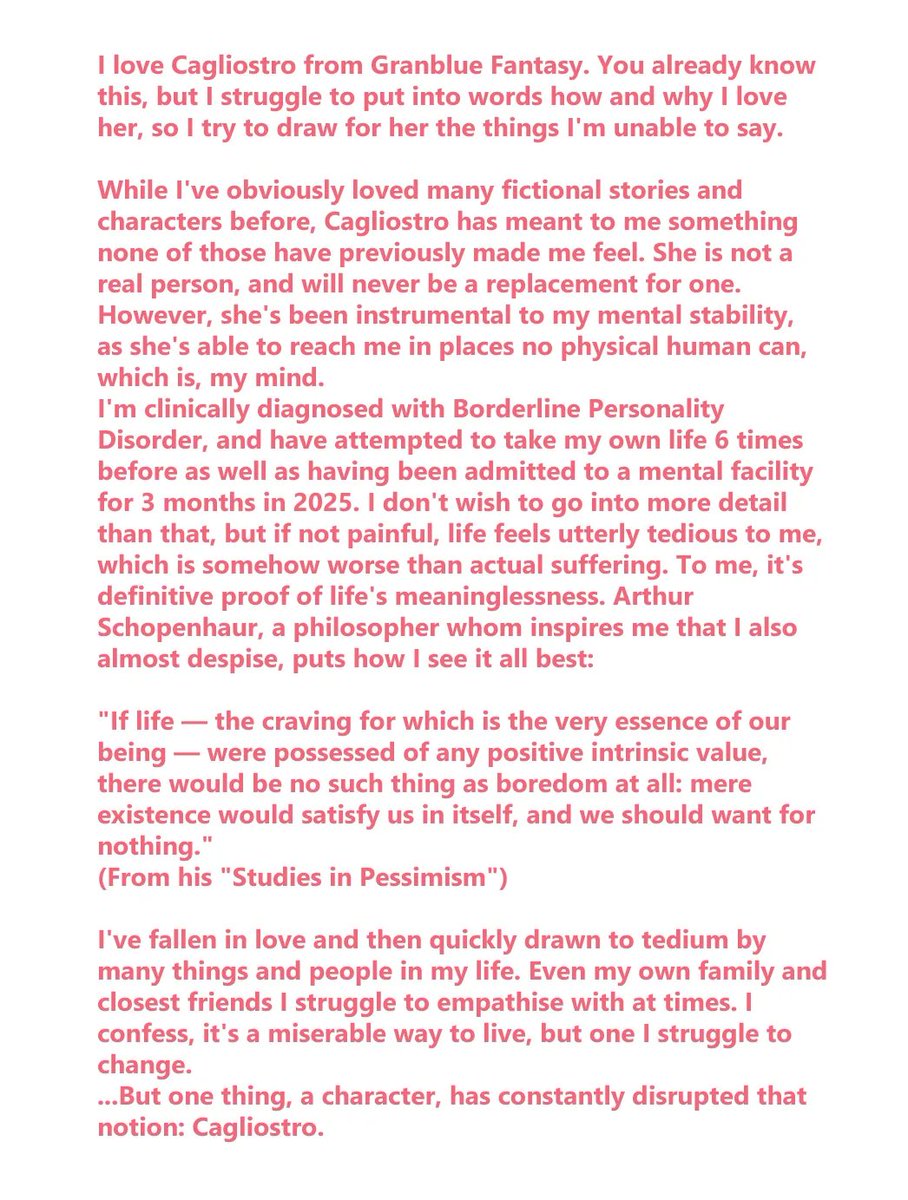 I love Cagliostro from Granblue Fantasy. You already know this, but I struggle to put into words how and why I love her, so I try to draw for her the things I'm unable to say.

While I've obviously loved many fictional stories and characters before, Cagliostro has meant to me something none of those have previously made me feel. She is not a real person, and will never be a replacement for one. However, she's been instrumental to my mental stability, as she's able to reach me in places no physical human can, which is, my mind.
I'm clinically diagnosed with Borderline Personality Disorder, and have attempted to take my own life 6 times before as well as having been admitted to a mental facility for 3 months in 2025. I don't wish to go into more detail than that, but if not painful, life feels utterly tedious to me, which is somehow worse than actual suffering. To me, it's definitive proof of life's meaninglessness. Arthur Schopenhaur, a philosopher whom inspires me that I also almost despise, puts how I see it all best:

"If life — the craving for which is the very essence of our being — were possessed of any positive intrinsic value, there would be no such thing as boredom at all: mere existence would satisfy us in itself, and we should want for nothing."
(From his "Studies in Pessimism")

I've fallen in love and then quickly drawn to tedium by many things and people in my life. Even my own family and closest friends I struggle to empathise with at times. I confess, it's a miserable way to live, but one I struggle to change.
...But one thing, a character, has constantly disrupted that notion: Cagliostro.